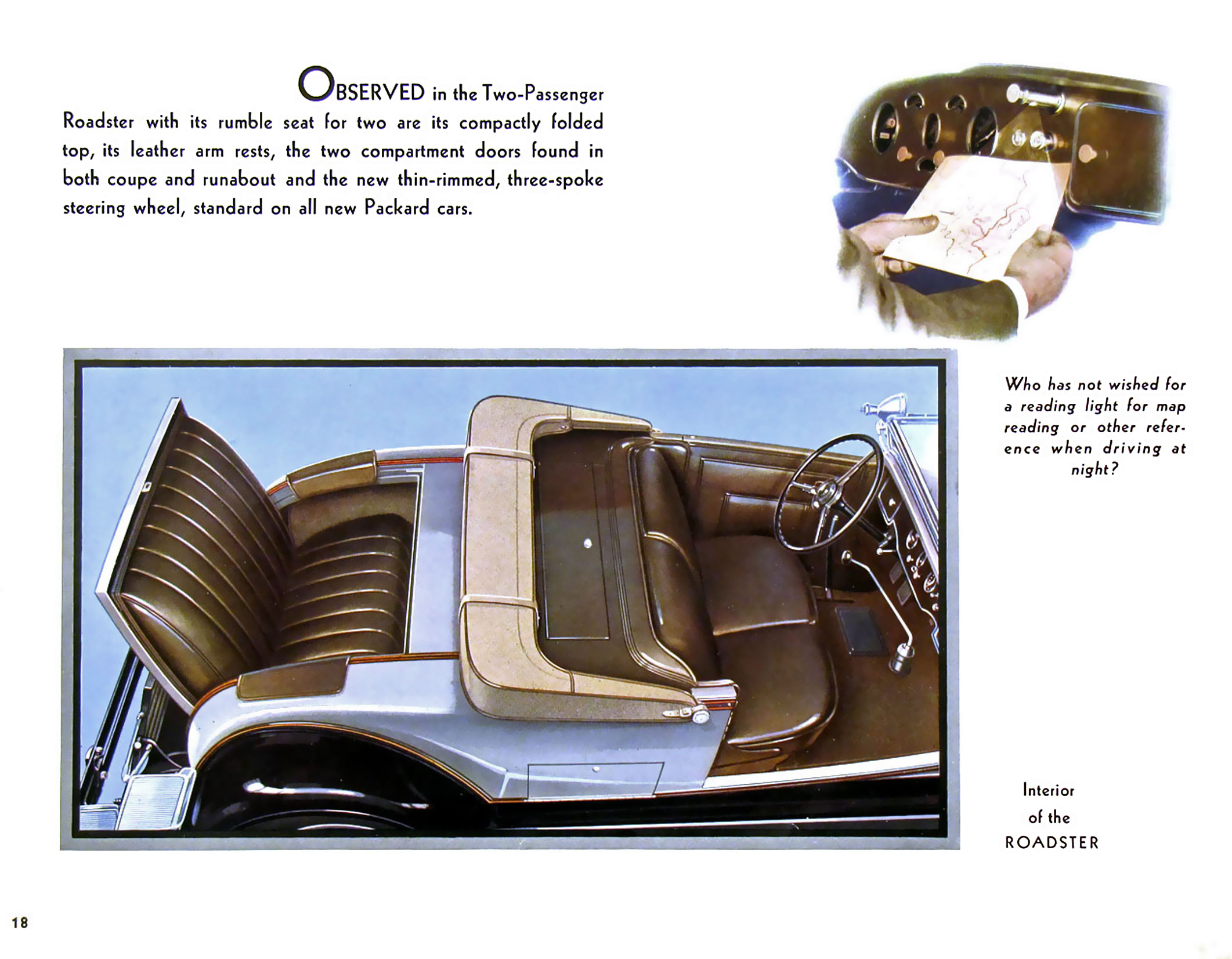 OBSERVED in the Two-Passenger Roadster with its rumble seat for two are its compactly folded top, its leather arm rests, the two compartment doors found in both coupe and runabout and the new thin-rimmed, three-spoke steering wheel, standard on all new Packard cars.

Who has not wished for a reading light for map reading or other reference when driving at night?

Interior of the ROADSTER

18